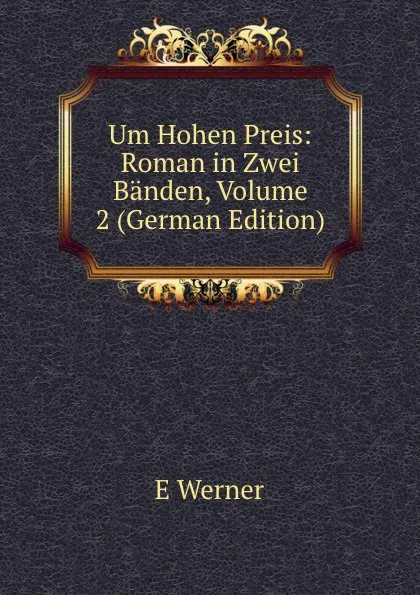 Um Hohen Preis: Roman in Zwei Bänden, Volume 2 (German Edition)

E Werner